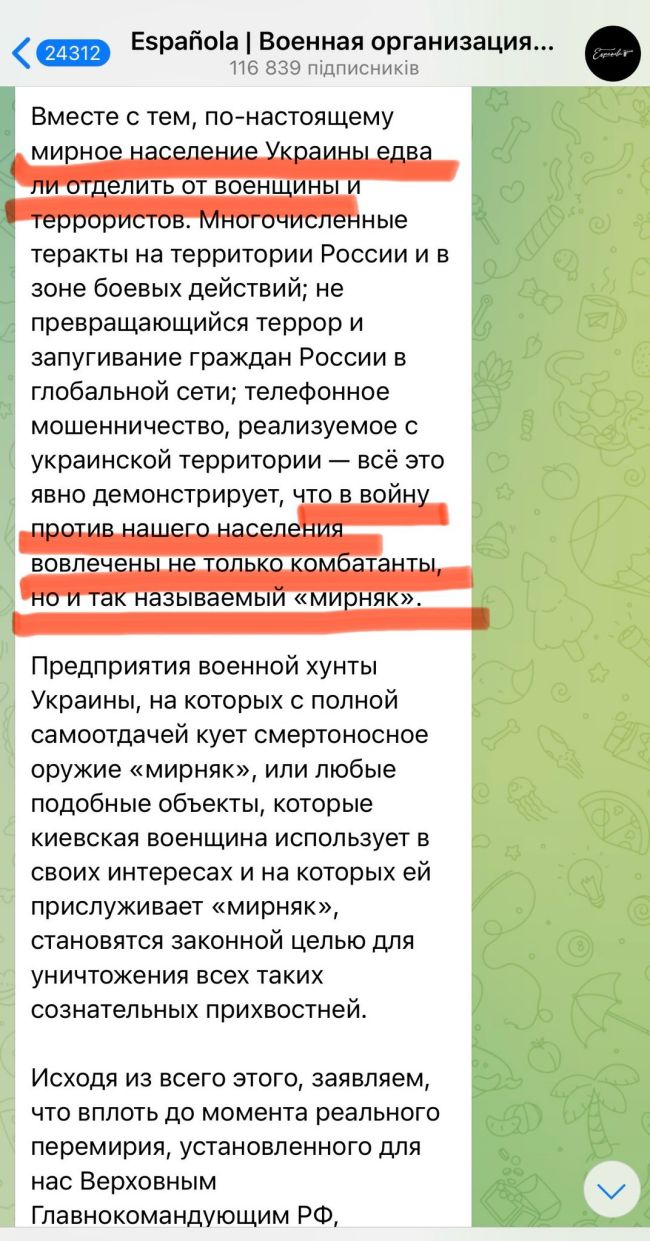 24312 Española | Военная организация...
116 839 підписників

Вместе с тем, по-настоящему мирное население Украины едва ли отделить от военщины и террористов. Многочисленные теракты на территории России и в зоне боевых действий; не превращающийся террор и запугивание граждан России в глобальной сети; телефонное мошенничество, реализуемое с украинской территории — всё это явно демонстрирует, что в войну против нашего населения вовлечены не только комбатанты, но и так называемый «мирняк».

Предприятия военной хунты Украины, на которых с полной самоотдачей кует смертоносное оружие «мирняк», или любые подобные объекты, которые киевская военщина использует в своих интересах и на которых ей прислуживает «мирняк», становятся законной целью для уничтожения всех таких сознательных прихвостней.

Исходя из всего этого, заявляем, что вплоть до момента реального перемирия, установленного для нас Верховным Главнокомандующим РФ,